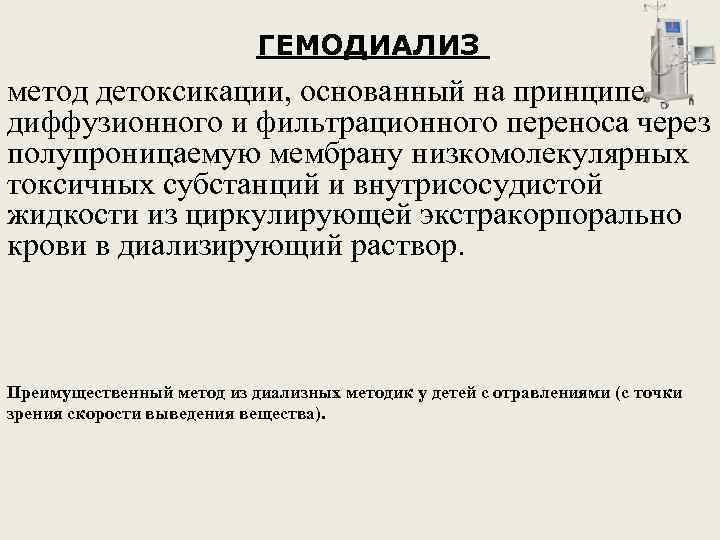 ГЕМОДИАЛИЗ

метод детоксикации, основанный на принципе диффузионного и фильтрационного переноса через полупроницаемую мембрану низкомолекулярных токсичных субстанций и внутрисосудистой жидкости из циркулирующей экстракорпорально крови в диализирующий раствор.

Преимущественный метод из диализных методик у детей с отравлениями (с точки зрения скорости выведения вещества).